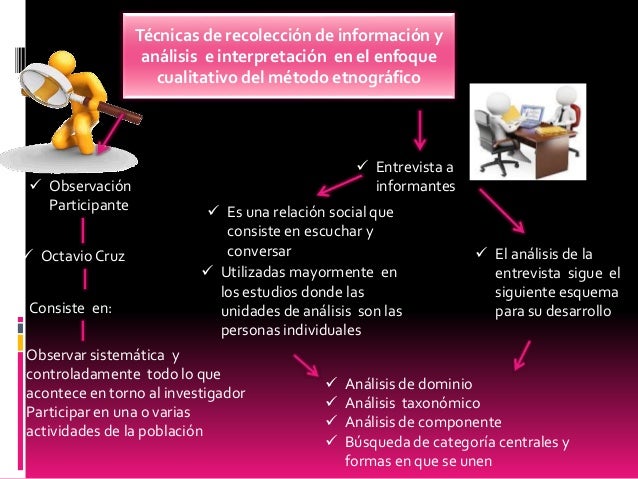 Técnicas de recolección de información y análisis e interpretación en el enfoque cualitativo del método etnográfico

✓ Observación Participante

✓ Octavio Cruz

Consiste en:

Observar sistemática y controladamente todo lo que acontece en torno al investigador
Participar en una o varias actividades de la población

✓ Entrevista a informantes

✓ Es una relación social que consiste en escuchar y conversar
✓ Utilizadas mayormente en los estudios donde las unidades de análisis son las personas individuales

✓ El análisis de la entrevista sigue el siguiente esquema para su desarrollo

✓ Análisis de dominio
✓ Análisis taxonómico
✓ Análisis de componente
✓ Búsqueda de categoría centrales y formas en que se unen